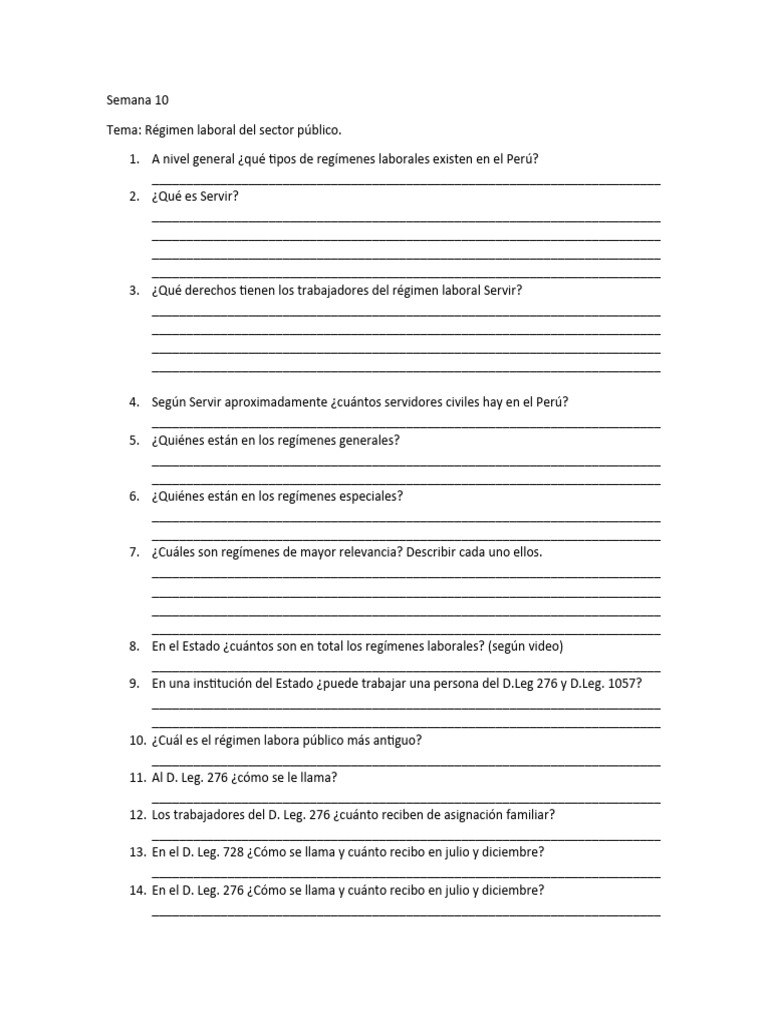 Semana 10

Tema: Régimen laboral del sector público.

1. A nivel general ¿qué tipos de regímenes laborales existen en el Perú?

2. ¿Qué es Servir?

3. ¿Qué derechos tienen los trabajadores del régimen laboral Servir?

4. Según Servir aproximadamente ¿cuántos servidores civiles hay en el Perú?

5. ¿Quiénes están en los regímenes generales?

6. ¿Quiénes están en los regímenes especiales?

7. ¿Cuáles son regímenes de mayor relevancia? Describir cada uno ellos.

8. En el Estado ¿cuántos son en total los regímenes laborales? (según video)

9. En una institución del Estado ¿puede trabajar una persona del D.Leg 276 y D.Leg. 1057?

10. ¿Cuál es el régimen labora público más antiguo?

11. Al D. Leg. 276 ¿cómo se le llama?

12. Los trabajadores del D. Leg. 276 ¿cuánto reciben de asignación familiar?

13. En el D. Leg. 728 ¿Cómo se llama y cuánto recibo en julio y diciembre?

14. En el D. Leg. 276 ¿Cómo se llama y cuánto recibo en julio y diciembre?